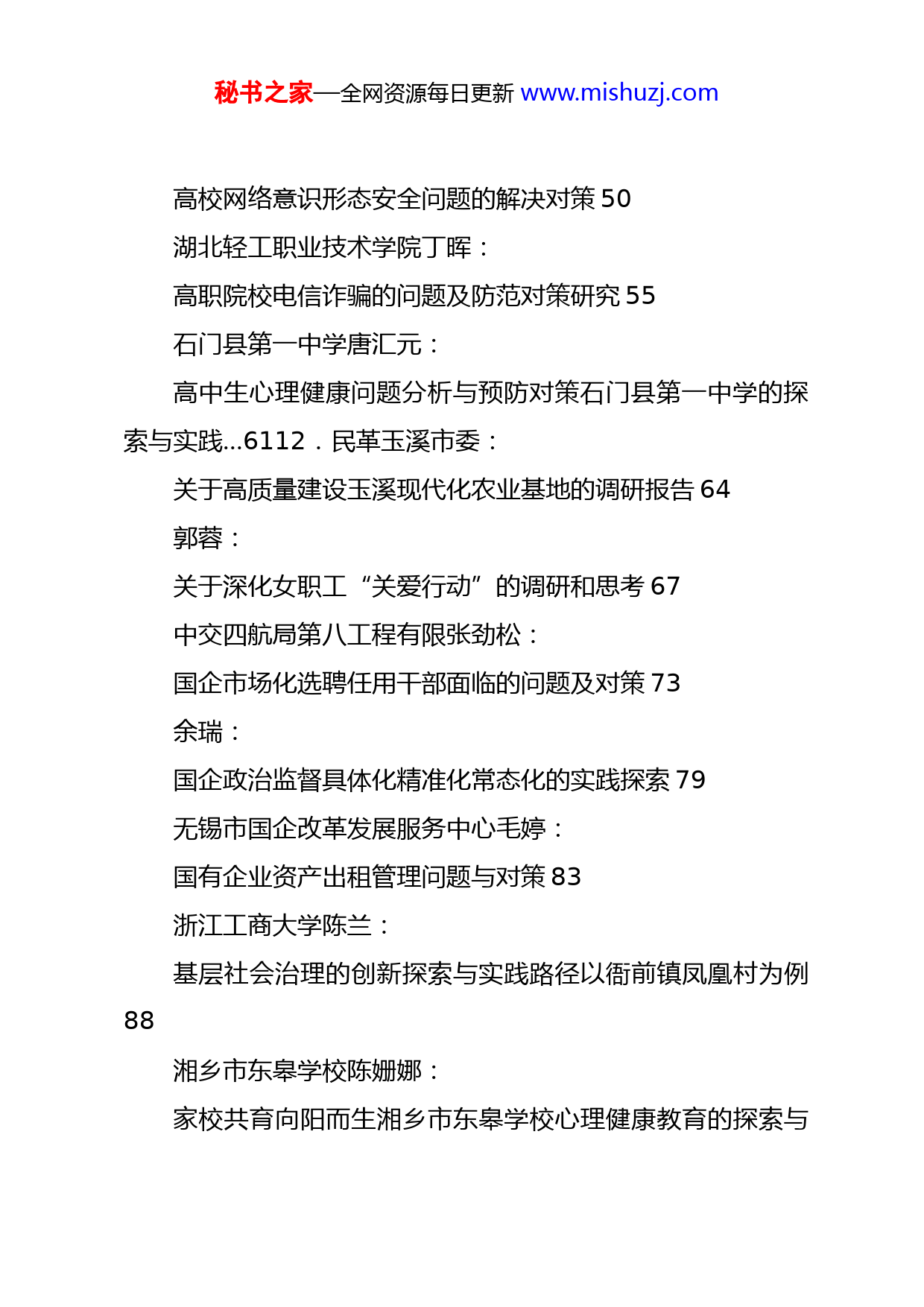 秘书之家—全网资源每日更新 www.mishuzj.com

高校网络意识形态安全问题的解决对策 50

湖北轻工职业技术学院丁晖：

高职院校电信诈骗的问题及防范对策研究 55

石门县第一中学唐汇元：

高中生心理健康问题分析与预防对策石门县第一中学的探索与实践...6112．民革玉溪市委：

关于高质量建设玉溪现代化农业基地的调研报告 64

郭蓉：

关于深化女职工“关爱行动”的调研和思考 67

中交四航局第八工程有限张劲松：

国企市场化选聘任用干部面临的问题及对策 73

余瑞：

国企政治监督具体化精准化常态化的实践探索 79

无锡市国企改革发展服务中心毛婷：

国有企业资产出租管理问题与对策 83

浙江工商大学陈兰：

基层社会治理的创新探索与实践路径以衙前镇凤凰村为例 88

湘乡市东皋学校陈姗娜：

家校共育向阳而生湘乡市东皋学校心理健康教育的探索与